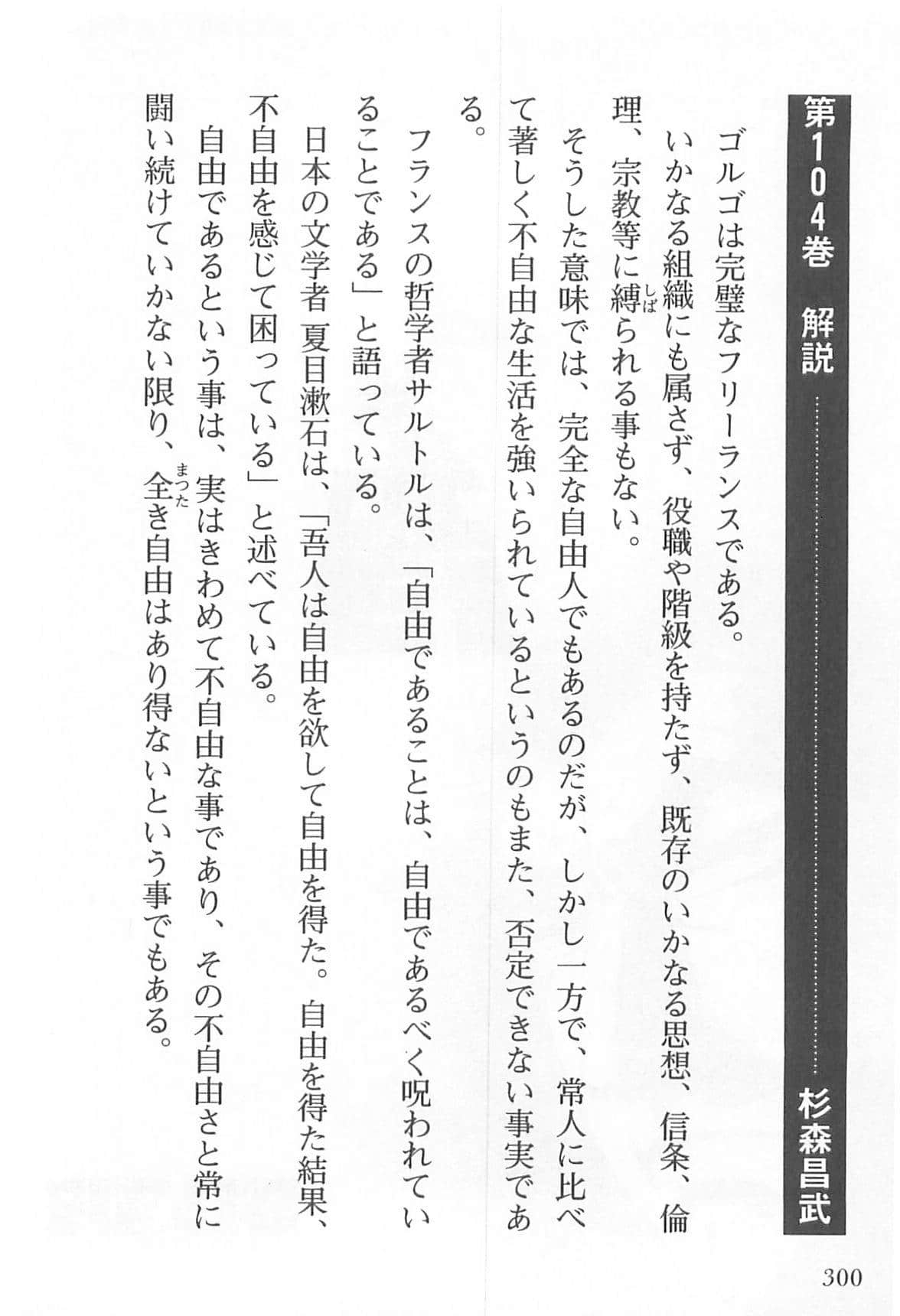 第104巻　解説　杉森昌武

ゴルゴは完璧なフリーランスである。

いかなる組織にも属さず、役職や階級を持たず、既存のいかなる思想、信条、倫理、宗教等に縛（しば）られる事もない。

そうした意味では、完全な自由人でもあるのだが、しかし一方で、常人に比べて著しく不自由な生活を強いられているというのもまた、否定できない事実である。

フランスの哲学者サルトルは、「自由であることは、自由であるべく呪われていることである」と語っている。

日本の文学者 夏目漱石は、「吾人は自由を欲して自由を得た。自由を得た結果、不自由を感じて困っている」と述べている。

自由であるという事は、実はきわめて不自由な事であり、その不自由さと常に闘い続けていかない限り、全（まった）き自由はあり得ないという事でもある。

300